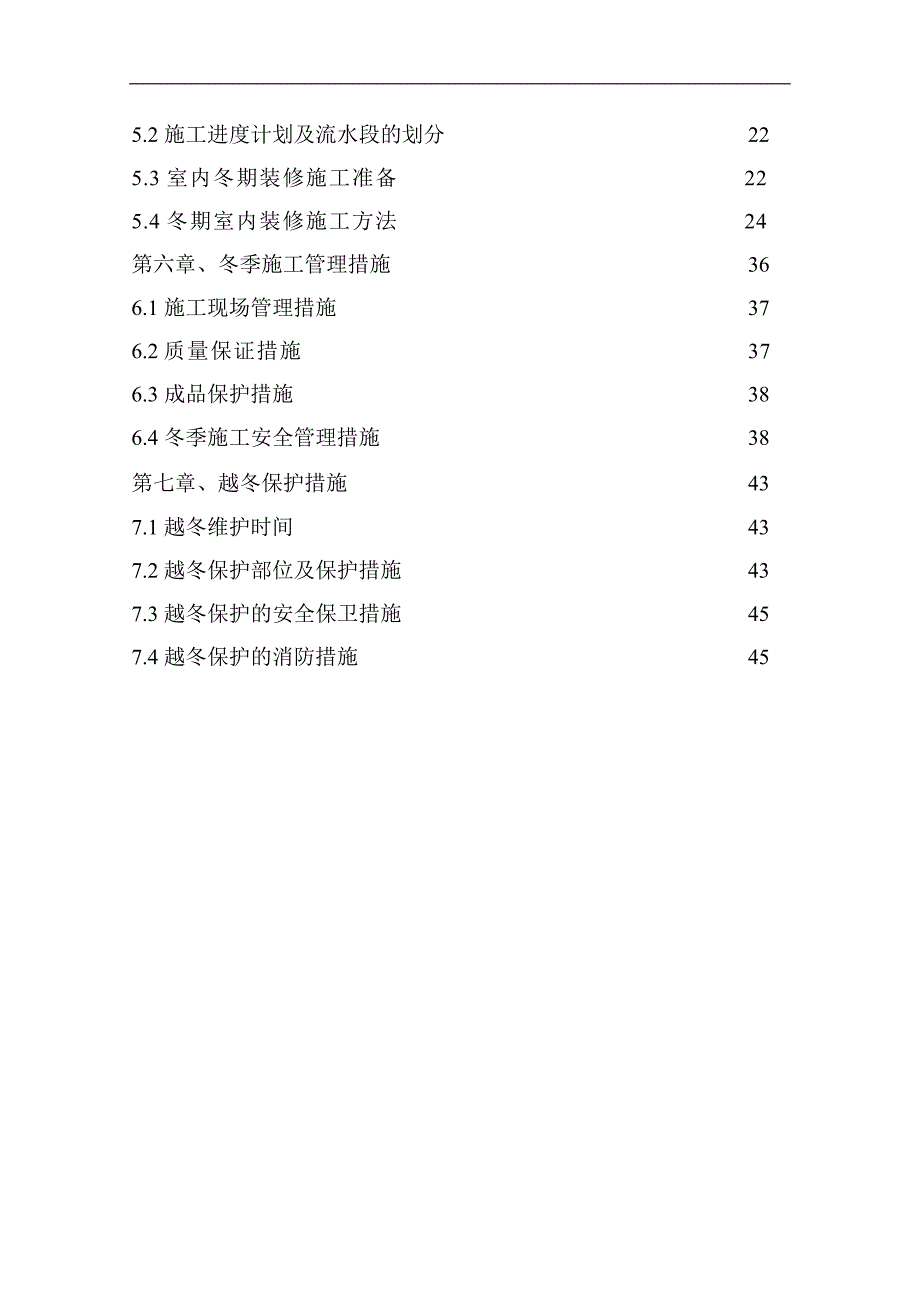 5.2 施工进度计划及流水段的划分 22
5.3 室内冬期装修施工准备 22
5.4 冬期室内装修施工方法 24
第六章、冬季施工管理措施 36
6.1 施工现场管理措施 37
6.2 质量保证措施 37
6.3 成品保护措施 38
6.4 冬季施工安全管理措施 38
第七章、越冬保护措施 43
7.1 越冬维护时间 43
7.2 越冬保护部位及保护措施 43
7.3 越冬保护的安全保卫措施 45
7.4 越冬保护的消防措施 45